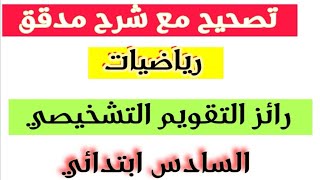 تصحيح مع شرح مدقق

رياضيات

رائز التقويم التشخيصي

السادس ابتدائي